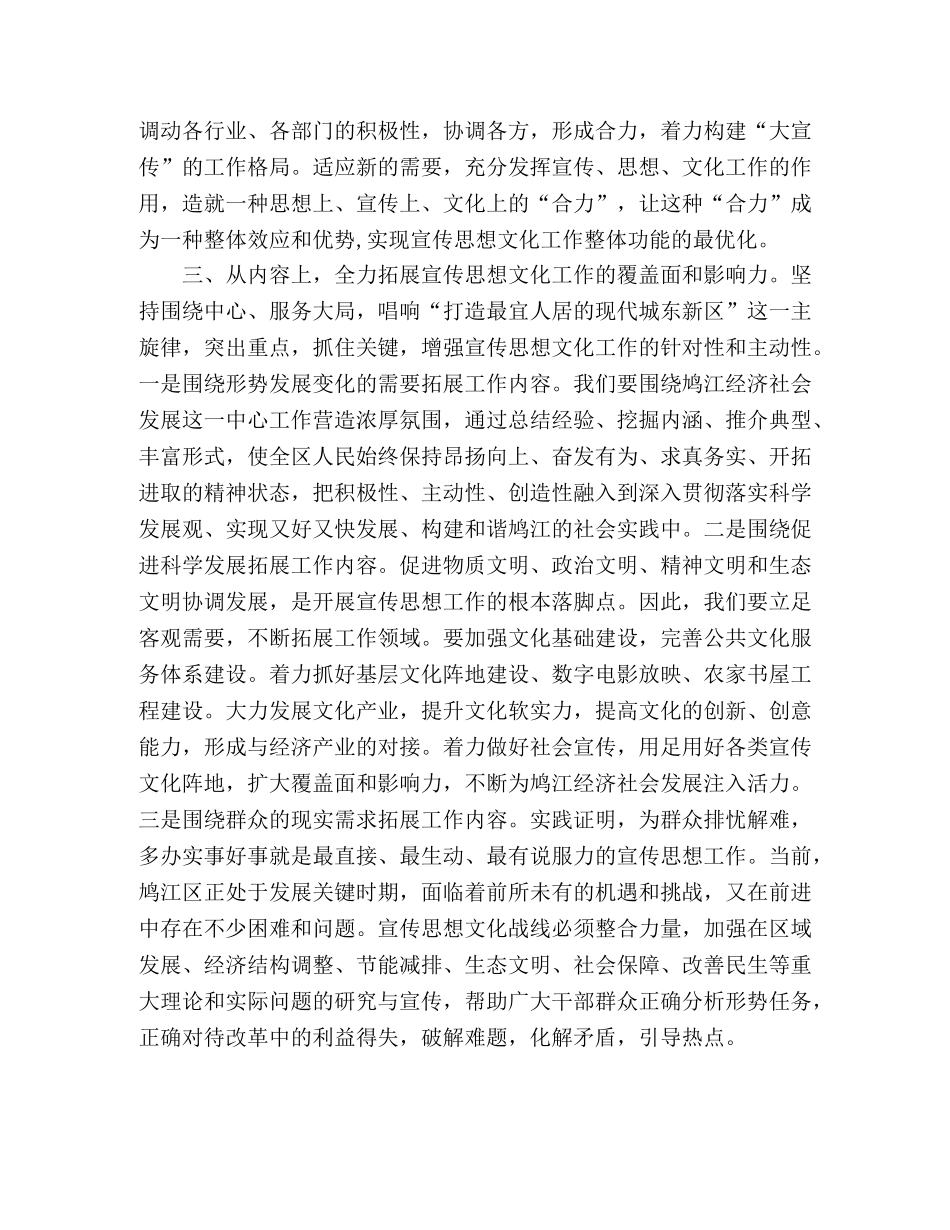 调动各行业、各部门的积极性，协调各方，形成合力，着力构建“大宣传”的工作格局。适应新的需要，充分发挥宣传、思想、文化工作的作用，造就一种思想上、宣传上、文化上的“合力”，让这种“合力”成为一种整体效应和优势,实现宣传思想文化工作整体功能的最优化。

三、从内容上，全力拓展宣传思想文化工作的覆盖面和影响力。坚持围绕中心、服务大局，唱响“打造最宜人居的现代城东新区”这一主旋律，突出重点，抓住关键，增强宣传思想文化工作的针对性和主动性。一是围绕形势发展变化的需要拓展工作内容。我们要围绕鸠江经济社会发展这一中心工作营造浓厚氛围，通过总结经验、挖掘内涵、推介典型、丰富形式，使全区人民始终保持昂扬向上、奋发有为、求真务实、开拓进取的精神状态，把积极性、主动性、创造性融入到深入贯彻落实科学发展观、实现又好又快发展、构建和谐鸠江的社会实践中。二是围绕促进科学发展拓展工作内容。促进物质文明、政治文明、精神文明和生态文明协调发展，是开展宣传思想工作的根本落脚点。因此，我们要立足客观需要，不断拓展工作领域。要加强文化基础建设，完善公共文化服务体系建设。着力抓好基层文化阵地建设、数字电影放映、农家书屋工程建设。大力发展文化产业，提升文化软实力，提高文化的创新、创意能力，形成与经济产业的对接。着力做好社会宣传，用足用好各类宣传文化阵地，扩大覆盖面和影响力，不断为鸠江经济社会发展注入活力。三是围绕群众的现实需求拓展工作内容。实践证明，为群众排忧解难，多办实事好事就是最直接、最生动、最有说服力的宣传思想工作。当前，鸠江区正处于发展关键时期，面临着前所未有的机遇和挑战，又在前进中存在不少困难和问题。宣传思想文化战线必须整合力量，加强在区域发展、经济结构调整、节能减排、生态文明、社会保障、改善民生等重大理论和实际问题的研究与宣传，帮助广大干部群众正确分析形势任务，正确对待改革中的利益得失，破解难题，化解矛盾，引导热点。